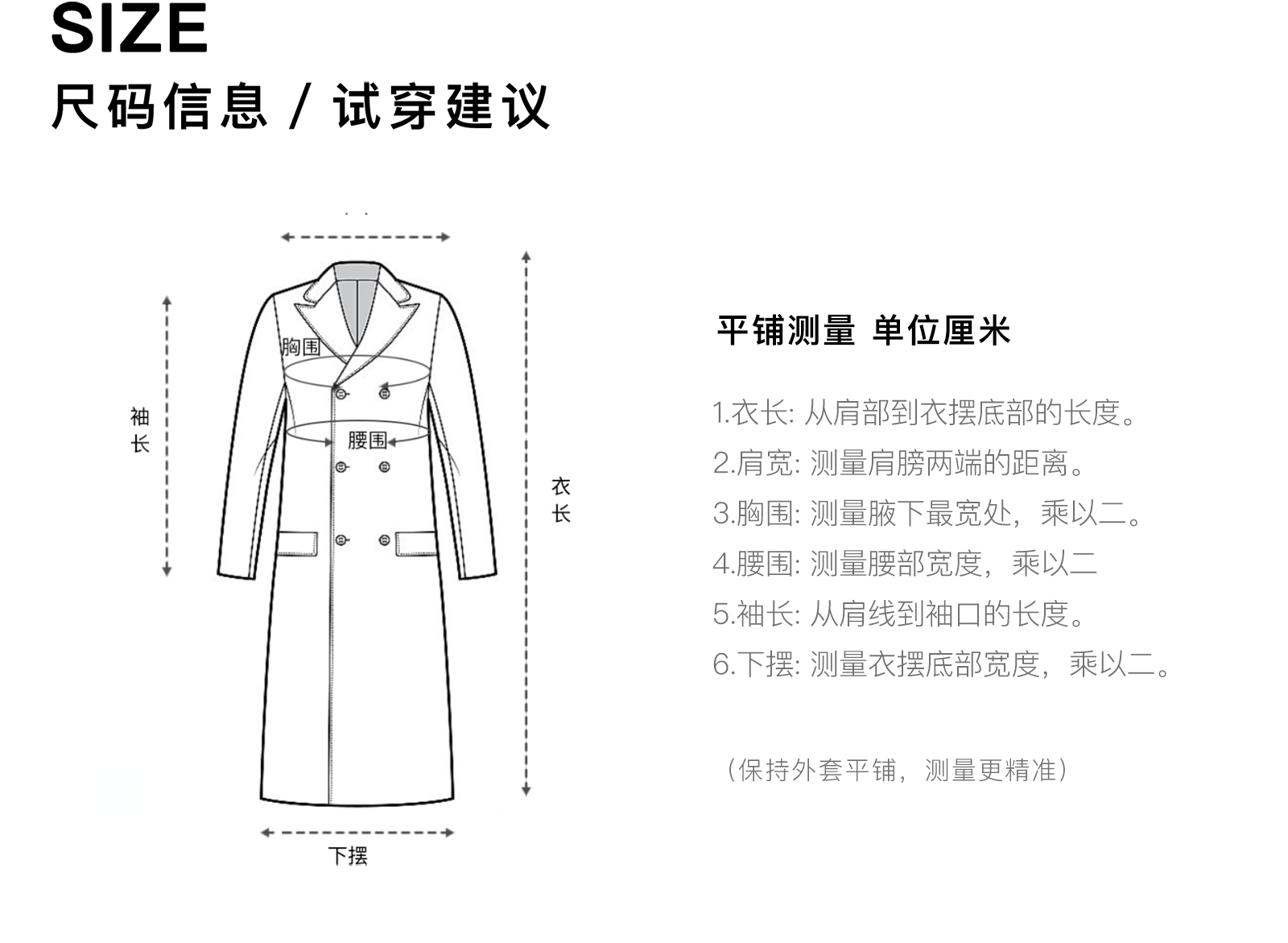 SIZE
尺码信息 / 试穿建议

胸围
袖长
腰围
衣长
下摆

平铺测量 单位厘米

1.衣长: 从肩部到衣摆底部的长度。
2.肩宽: 测量肩膀两端的距离。
3.胸围: 测量腋下最宽处，乘以二。
4.腰围: 测量腰部宽度，乘以二
5.袖长: 从肩线到袖口的长度。
6.下摆: 测量衣摆底部宽度，乘以二。

（保持外套平铺，测量更精准）